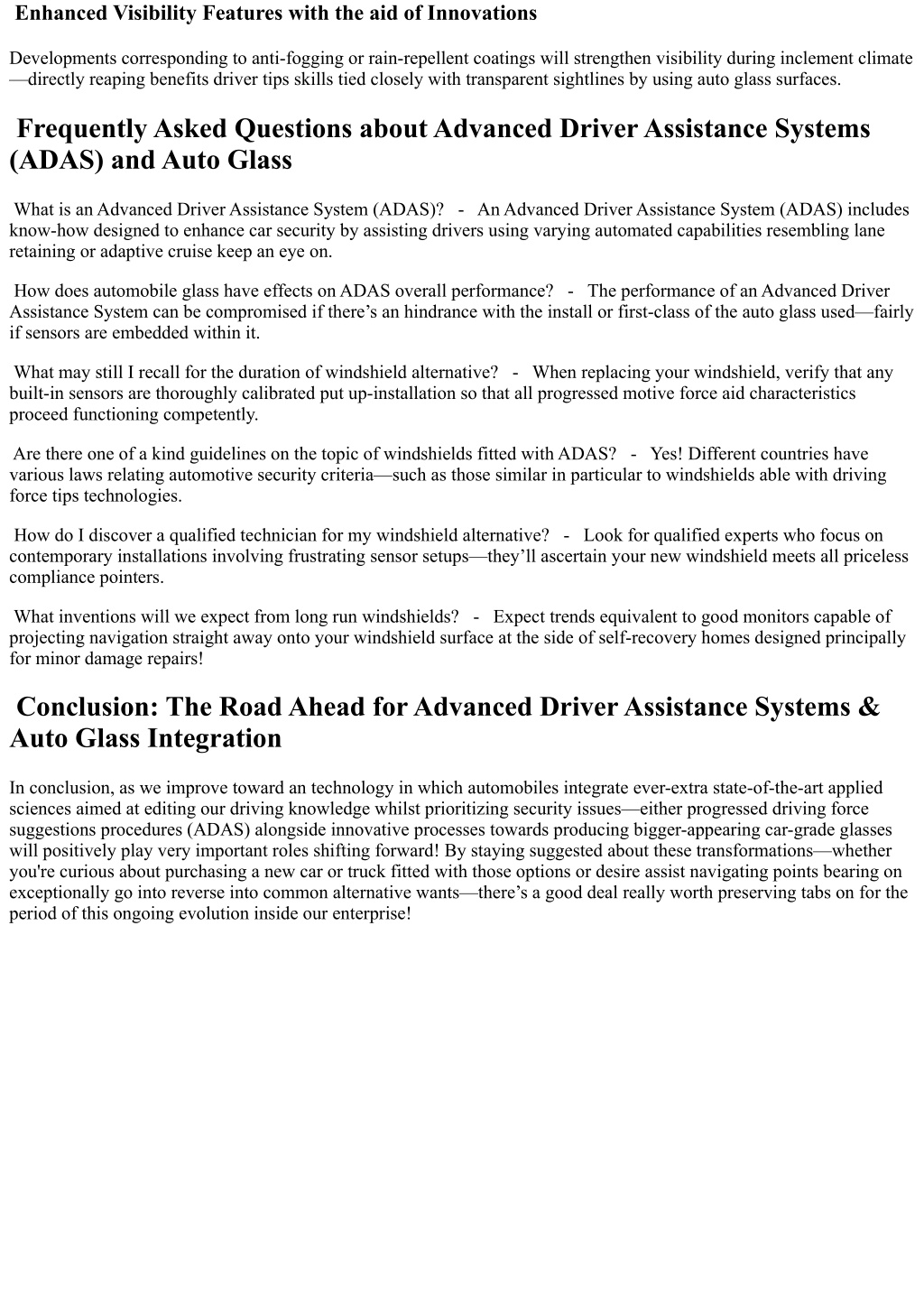 Enhanced Visibility Features with the aid of Innovations

Developments corresponding to anti-fogging or rain-repellent coatings will strengthen visibility during inclement climate—directly reaping benefits driver tips skills tied closely with transparent sightlines by using auto glass surfaces.

Frequently Asked Questions about Advanced Driver Assistance Systems (ADAS) and Auto Glass

What is an Advanced Driver Assistance System (ADAS)? - An Advanced Driver Assistance System (ADAS) includes know-how designed to enhance car security by assisting drivers using varying automated capabilities resembling lane retaining or adaptive cruise keep an eye on.

How does automobile glass have effects on ADAS overall performance? - The performance of an Advanced Driver Assistance System can be compromised if there’s an hindrance with the install or first-class of the auto glass used—fairly if sensors are embedded within it.

What may still I recall for the duration of windshield alternative? - When replacing your windshield, verify that any built-in sensors are thoroughly calibrated put up-installation so that all progressed motive force aid characteristics proceed functioning competently.

Are there one of a kind guidelines on the topic of windshields fitted with ADAS? - Yes! Different countries have various laws relating automotive security criteria—such as those similar in particular to windshields able with driving force tips technologies.

How do I discover a qualified technician for my windshield alternative? - Look for qualified experts who focus on contemporary installations involving frustrating sensor setups—they’ll ascertain your new windshield meets all priceless compliance pointers.

What inventions will we expect from long run windshields? - Expect trends equivalent to good monitors capable of projecting navigation straight away onto your windshield surface at the side of self-recovery homes designed principally for minor damage repairs!

Conclusion: The Road Ahead for Advanced Driver Assistance Systems & Auto Glass Integration

In conclusion, as we improve toward an technology in which automobiles integrate ever-extra state-of-the-art applied sciences aimed at editing our driving knowledge whilst prioritizing security issues—either progressed driving force suggestions procedures (ADAS) alongside innovative processes towards producing bigger-appearing car-grade glasses will positively play very important roles shifting forward! By staying suggested about these transformations—whether you're curious about purchasing a new car or truck fitted with those options or desire assist navigating points bearing on exceptionally go into reverse into common alternative wants—there’s a good deal really worth preserving tabs on for the period of this ongoing evolution inside our enterprise!